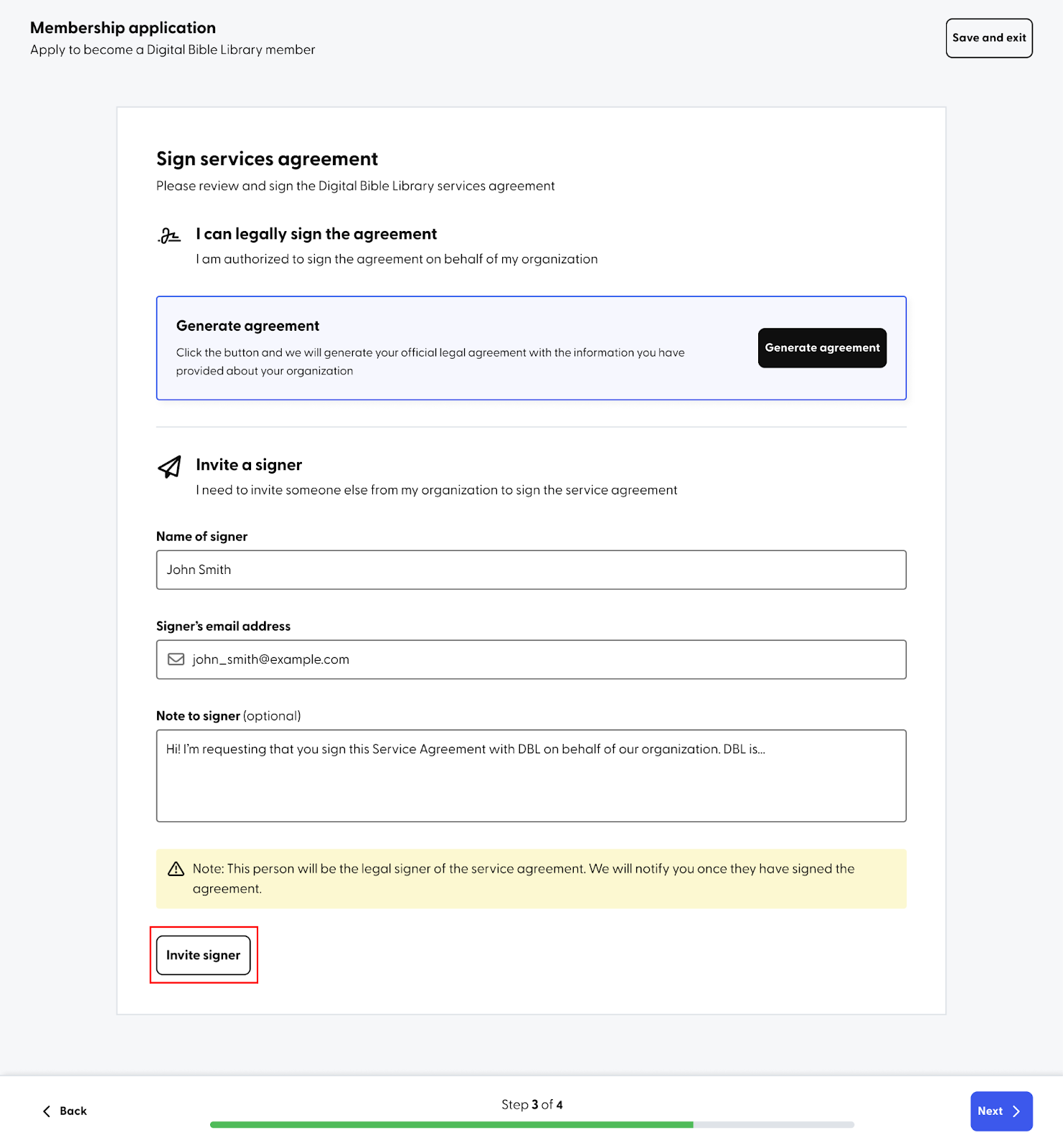 Membership application
Apply to become a Digital Bible Library member

Save and exit

Sign services agreement
Please review and sign the Digital Bible Library services agreement

I can legally sign the agreement
I am authorized to sign the agreement on behalf of my organization

Generate agreement
Click the button and we will generate your official legal agreement with the information you have provided about your organization

Generate agreement

Invite a signer
I need to invite someone else from my organization to sign the service agreement

Name of signer
John Smith

Signer's email address
john_smith@example.com

Note to signer (optional)
Hi! I'm requesting that you sign this Service Agreement with DBL on behalf of our organization. DBL is...

Note: This person will be the legal signer of the service agreement. We will notify you once they have signed the agreement.

Invite signer

Back

Step 3 of 4

Next